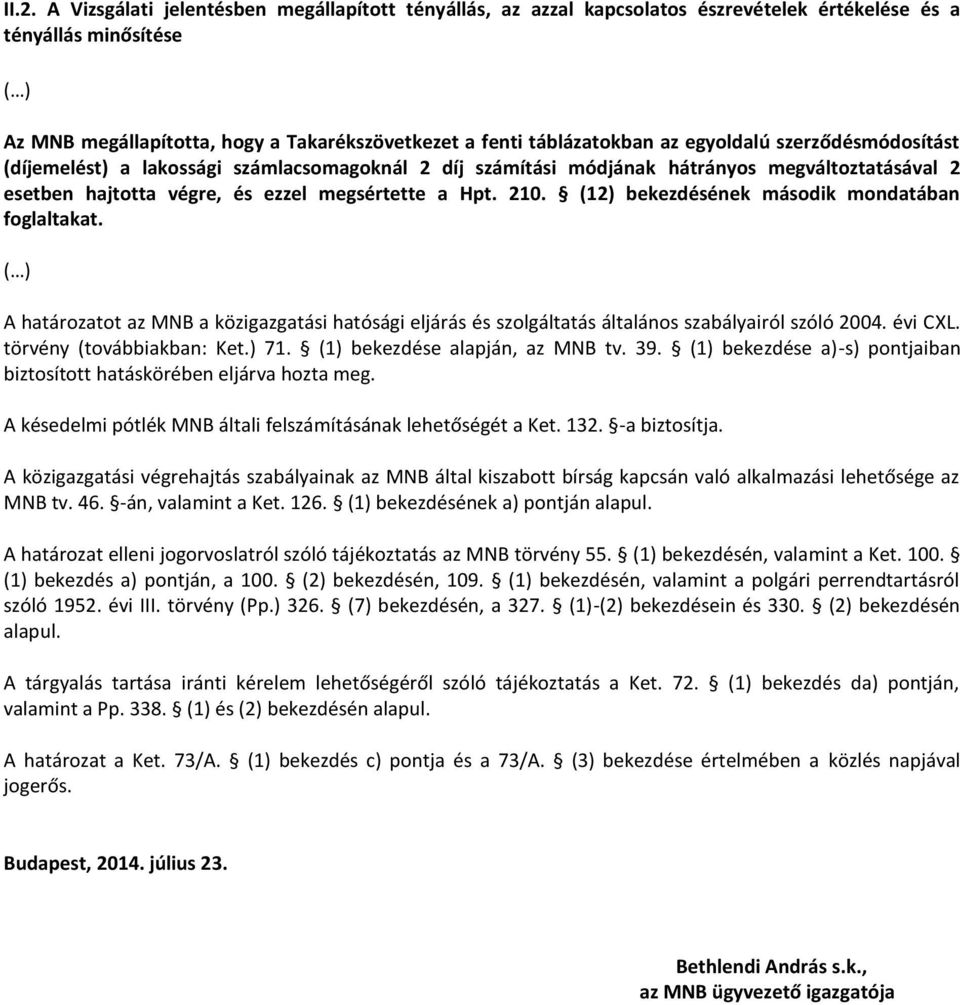 II.2. A Vizsgálati jelentésben megállapított tényállás, az azzal kapcsolatos észrevételek értékelése és a tényállás minősítése

(…)

Az MNB megállapította, hogy a Takarékszövetkezet a fenti táblázatokban az egyoldalú szerződésmódosítást (díjemelést) a lakossági számlacsomagoknál 2 díj számítási módjának hátrányos megváltoztatásával 2 esetben hajtotta végre, és ezzel megsértette a Hpt. 210. § (12) bekezdésének második mondatában foglaltakat.

(…)

A határozatot az MNB a közigazgatási hatósági eljárás és szolgáltatás általános szabályairól szóló 2004. évi CXL. törvény (továbbiakban: Ket.) 71. § (1) bekezdése alapján, az MNB tv. 39. § (1) bekezdése a)-s) pontjaiban biztosított hatáskörében eljárva hozta meg.

A késedelmi pótlék MNB általi felszámításának lehetőségét a Ket. 132. §-a biztosítja.

A közigazgatási végrehajtás szabályainak az MNB által kiszabott bírság kapcsán való alkalmazási lehetősége az MNB tv. 46. §-án, valamint a Ket. 126. § (1) bekezdésének a) pontján alapul.

A határozat elleni jogorvoslatról szóló tájékoztatás az MNB törvény 55. § (1) bekezdésén, valamint a Ket. 100. § (1) bekezdés a) pontján, a 100. § (2) bekezdésén, 109. § (1) bekezdésén, valamint a polgári perrendtartásról szóló 1952. évi III. törvény (Pp.) 326. § (7) bekezdésén, a 327. § (1)-(2) bekezdésein és 330. § (2) bekezdésén alapul.

A tárgyalás tartása iránti kérelem lehetőségéről szóló tájékoztatás a Ket. 72. § (1) bekezdés da) pontján, valamint a Pp. 338. § (1) és (2) bekezdésén alapul.

A határozat a Ket. 73/A. § (1) bekezdés c) pontja és a 73/A. § (3) bekezdése értelmében a közlés napjával jogerős.

Budapest, 2014. július 23.

Bethlendi András s.k.,
az MNB ügyvezető igazgatója